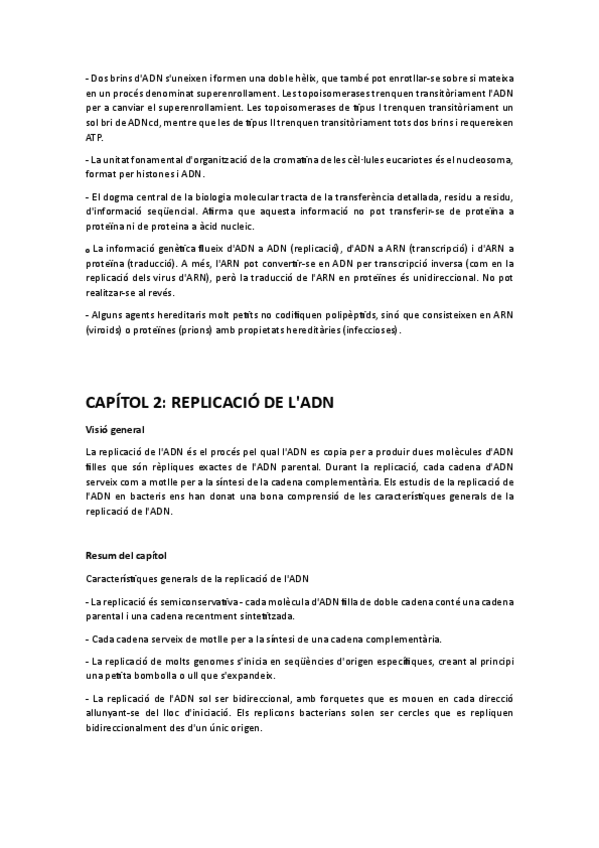 - Dos brins d'ADN s'uneixen i formen una doble hèlix, que també pot enrotllar-se sobre si mateixa en un procés denominat superenrollament. Les topoisomerases trenquen transitòriament l'ADN per a canviar el superenrollament. Les topoisomerases de tipus I trenquen transitòriament un sol bri de ADNcd, mentre que les de tipus II trenquen transitòriament tots dos brins i requereixen ATP.

- La unitat fonamental d'organització de la cromatina de les cèl·lules eucariotes és el nucleosoma, format per histones i ADN.

- El dogma central de la biologia molecular tracta de la transferència detallada, residu a residu, d'informació seqüencial. Afirma que aquesta informació no pot transferir-se de proteïna a proteïna ni de proteïna a àcid nucleic.

- La informació genètica flueix d'ADN a ADN (replicació), d'ADN a ARN (transcripció) i d'ARN a proteïna (traducció). A més, l'ARN pot convertir-se en ADN per transcripció inversa (com en la replicació dels virus d'ARN), però la traducció de l'ARN en proteïnes és unidireccional. No pot realitzar-se al revés.

- Alguns agents hereditaris molt petits no codifiquen polipèptids, sinó que consisteixen en ARN (viroids) o proteïnes (prions) amb propietats hereditàries (infeccioses).

CAPÍTOL 2: REPLICACIÓ DE L'ADN

Visió general

La replicació de l'ADN és el procés pel qual l'ADN es copia per a produir dues molècules d'ADN filles que són rèpliques exactes de l'ADN parental. Durant la replicació, cada cadena d'ADN serveix com a motlle per a la síntesi de la cadena complementària. Els estudis de la replicació de l'ADN en bacteris ens han donat una bona comprensió de les característiques generals de la replicació de l'ADN.

Resum del capítol

Característiques generals de la replicació de l'ADN

- La replicació és semiconservativa - cada molècula d'ADN filla de doble cadena conté una cadena parental i una cadena recentment sintetitzada.

- Cada cadena serveix de motlle per a la síntesi de una cadena complementària.

- La replicació de molts genomes s'inicia en seqüències d'origen específiques, creant al principi una petita bombolla o ull que s'expandeix.

- La replicació de l'ADN sol ser bidireccional, amb forquetes que es mouen en cada direcció allunyant-se del lloc d'iniciació. Els replicons bacterians solen ser cercles que es repliquen bidireccionalment des d'un únic origen.